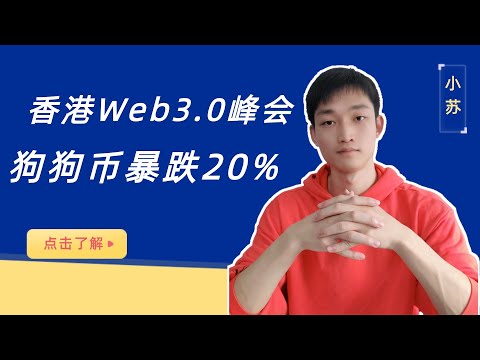 香港Web3.0峰会
狗狗币暴跌20%

点击了解

小苏